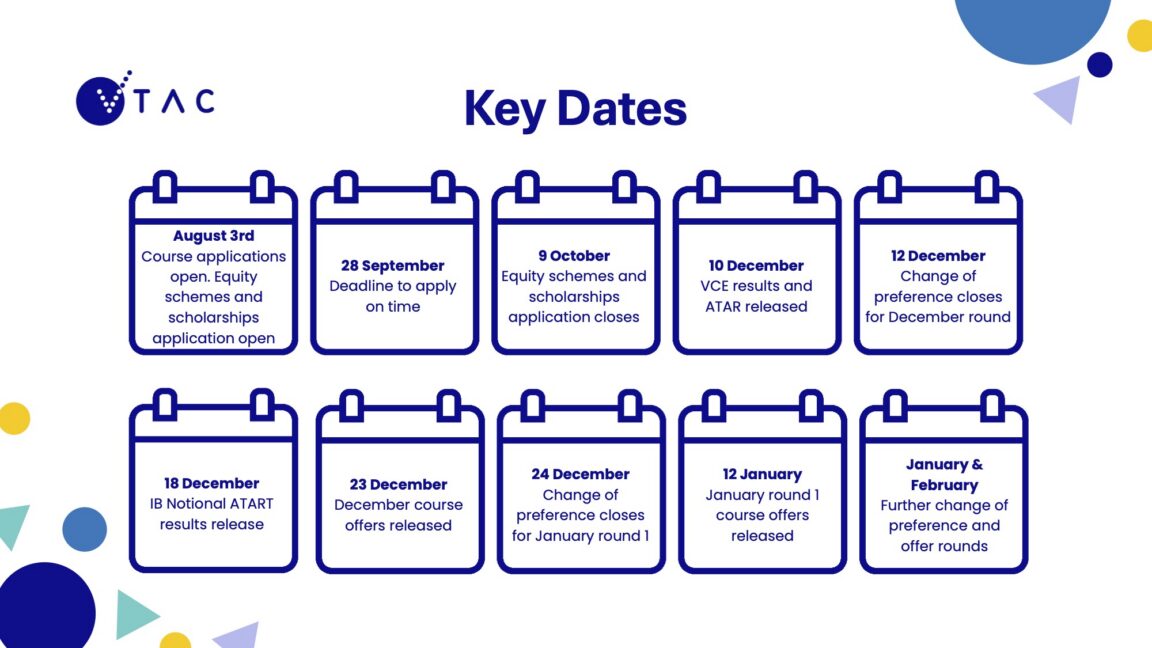 VTAC

Key Dates

August 3rd
Course applications open. Equity schemes and scholarships application open

28 September
Deadline to apply on time

9 October
Equity schemes and scholarships application closes

10 December
VCE results and ATAR released

12 December
Change of preference closes for December round

18 December
IB Notional ATART results release

23 December
December course offers released

24 December
Change of preference closes for January round 1

12 January
January round 1 course offers released

January & February
Further change of preference and offer rounds